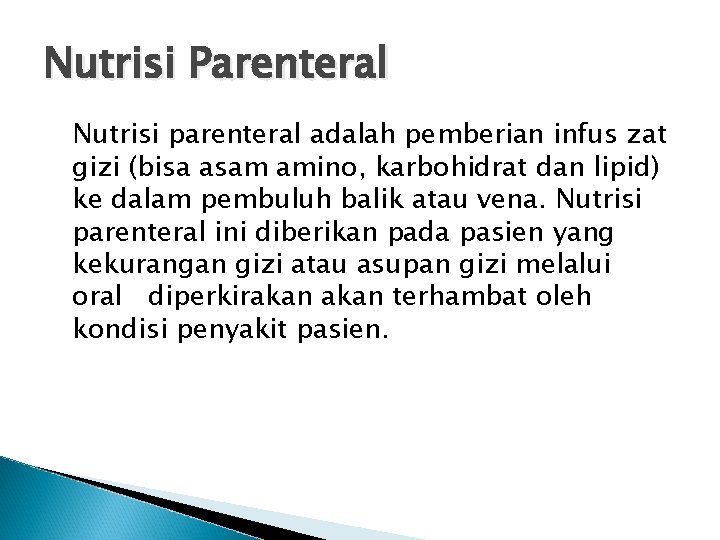 Nutrisi Parenteral

Nutrisi parenteral adalah pemberian infus zat gizi (bisa asam amino, karbohidrat dan lipid) ke dalam pembuluh balik atau vena. Nutrisi parenteral ini diberikan pada pasien yang kekurangan gizi atau asupan gizi melalui oral diperkirakan akan terhambat oleh kondisi penyakit pasien.